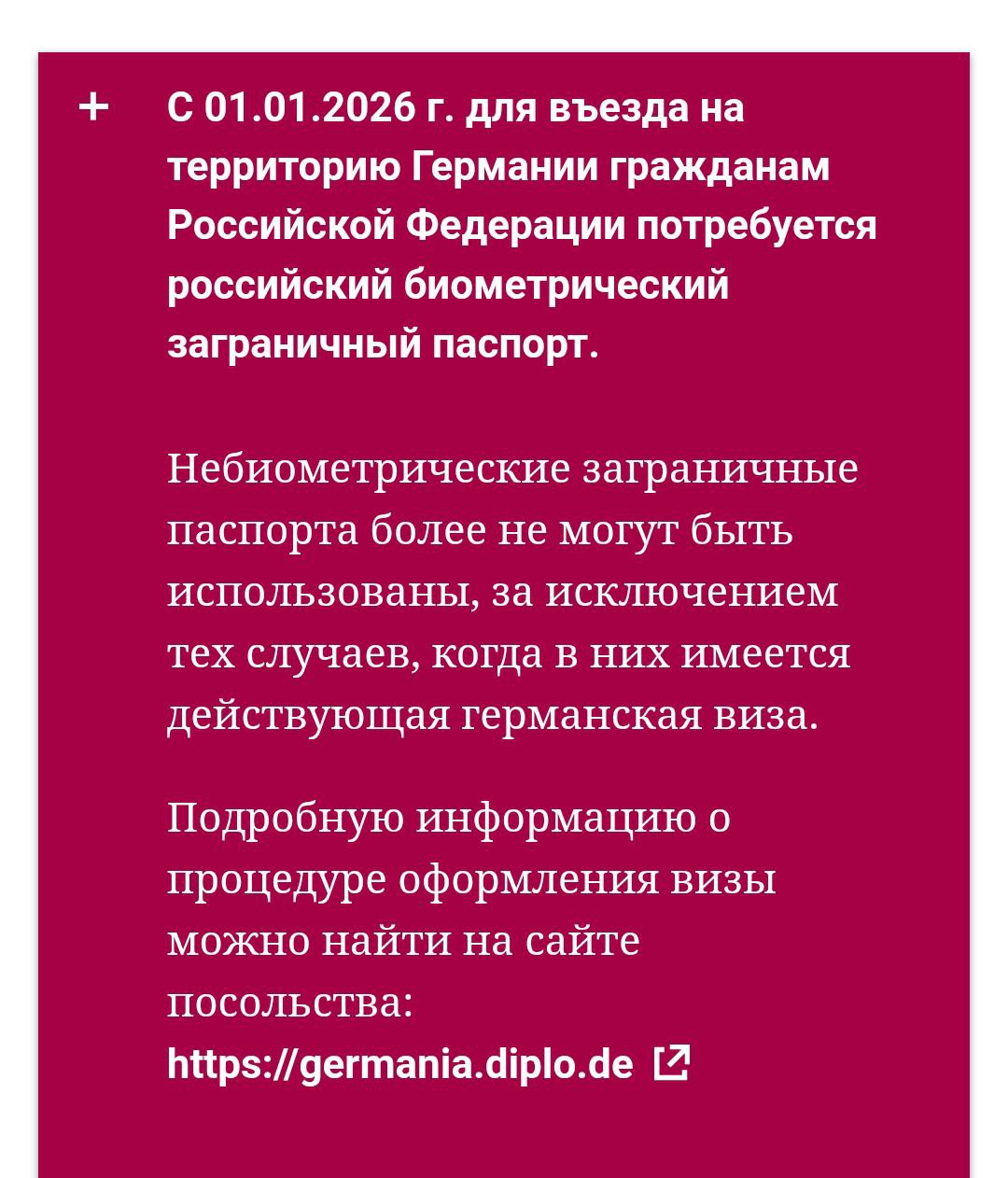 + С 01.01.2026 г. для въезда на территорию Германии гражданам Российской Федерации потребуется российский биометрический заграничный паспорт.

Небиометрические заграничные паспорта более не могут быть использованы, за исключением тех случаев, когда в них имеется действующая германская виза.

Подробную информацию о процедуре оформления визы можно найти на сайте посольства: https://germania.diplo.de